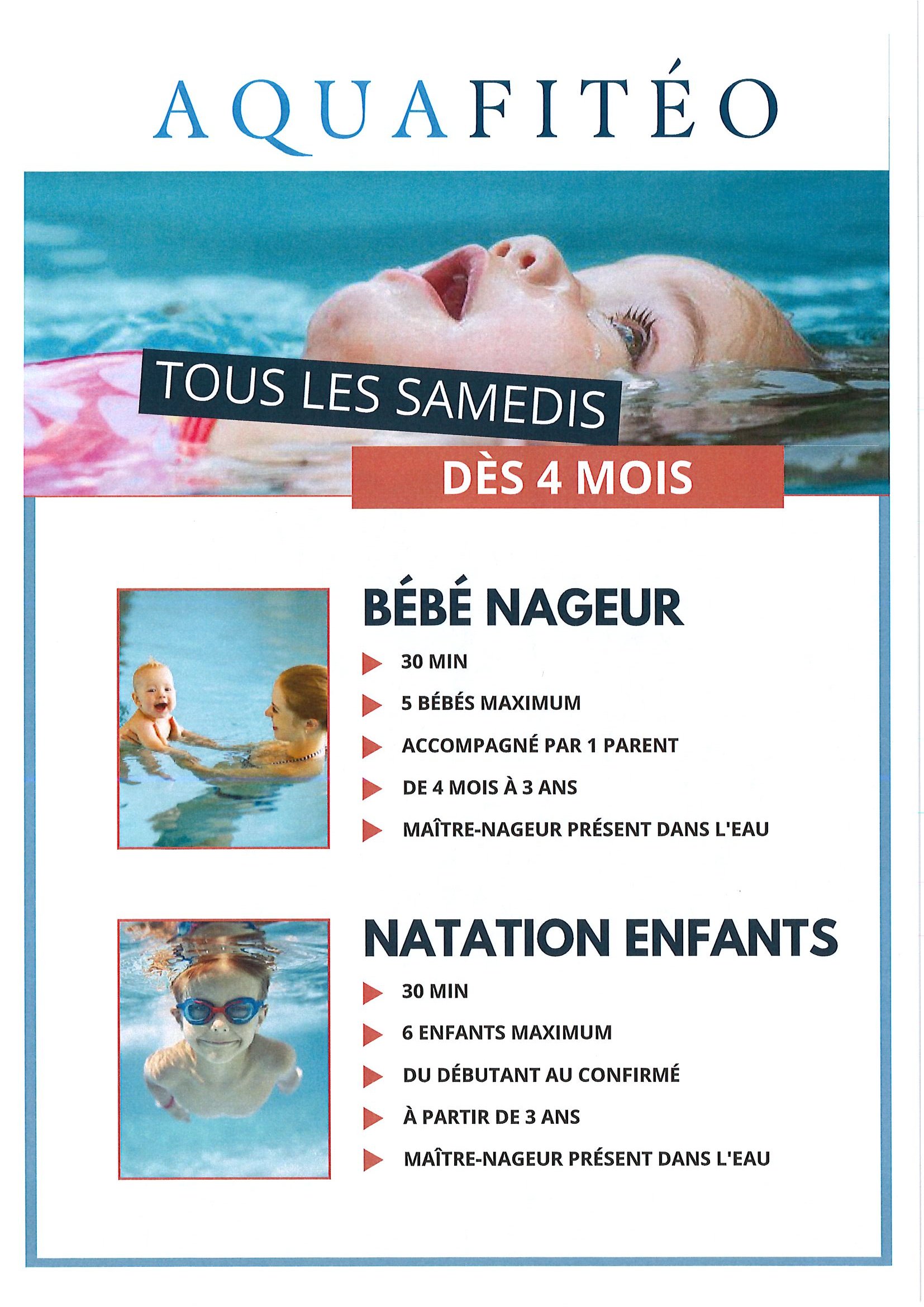 AQUAFITÉO

TOUS LES SAMEDIS

DÈS 4 MOIS

BÉBÉ NAGEUR

30 MIN

5 BÉBÉS MAXIMUM

ACCOMPAGNÉ PAR 1 PARENT

DE 4 MOIS À 3 ANS

MAÎTRE-NAGEUR PRÉSENT DANS L'EAU

NATATION ENFANTS

30 MIN

6 ENFANTS MAXIMUM

DU DÉBUTANT AU CONFIRMÉ

À PARTIR DE 3 ANS

MAÎTRE-NAGEUR PRÉSENT DANS L'EAU